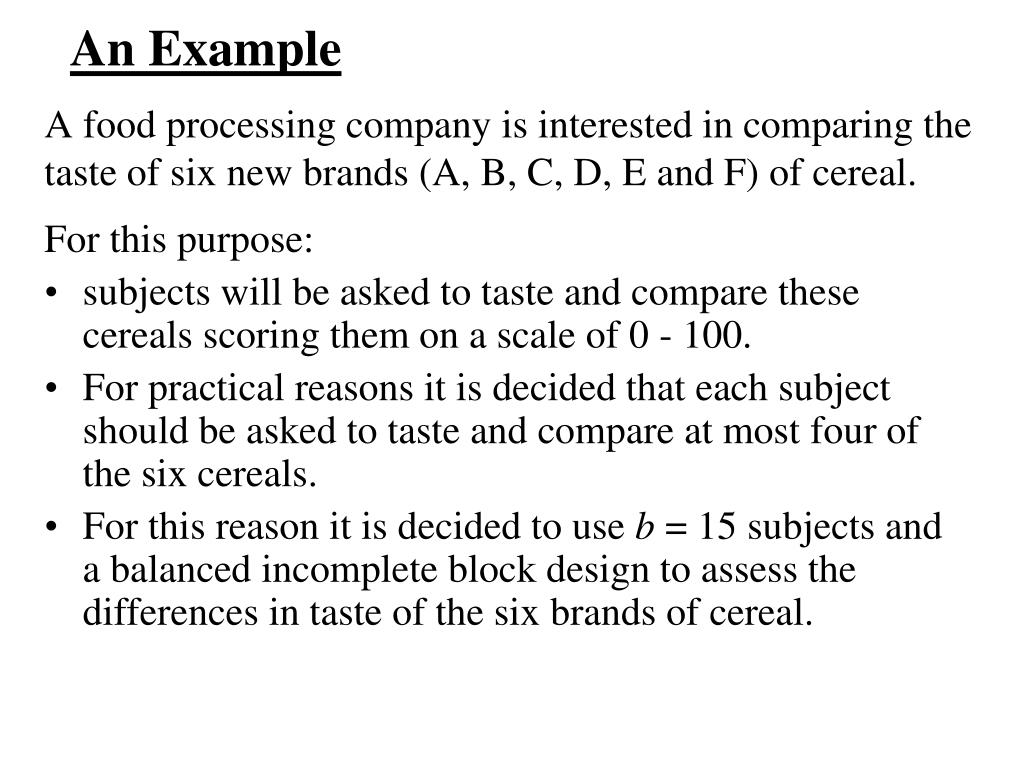 An Example

A food processing company is interested in comparing the taste of six new brands (A, B, C, D, E and F) of cereal.

For this purpose:

• subjects will be asked to taste and compare these cereals scoring them on a scale of 0 - 100.
• For practical reasons it is decided that each subject should be asked to taste and compare at most four of the six cereals.
• For this reason it is decided to use $b = 15$ subjects and a balanced incomplete block design to assess the differences in taste of the six brands of cereal.